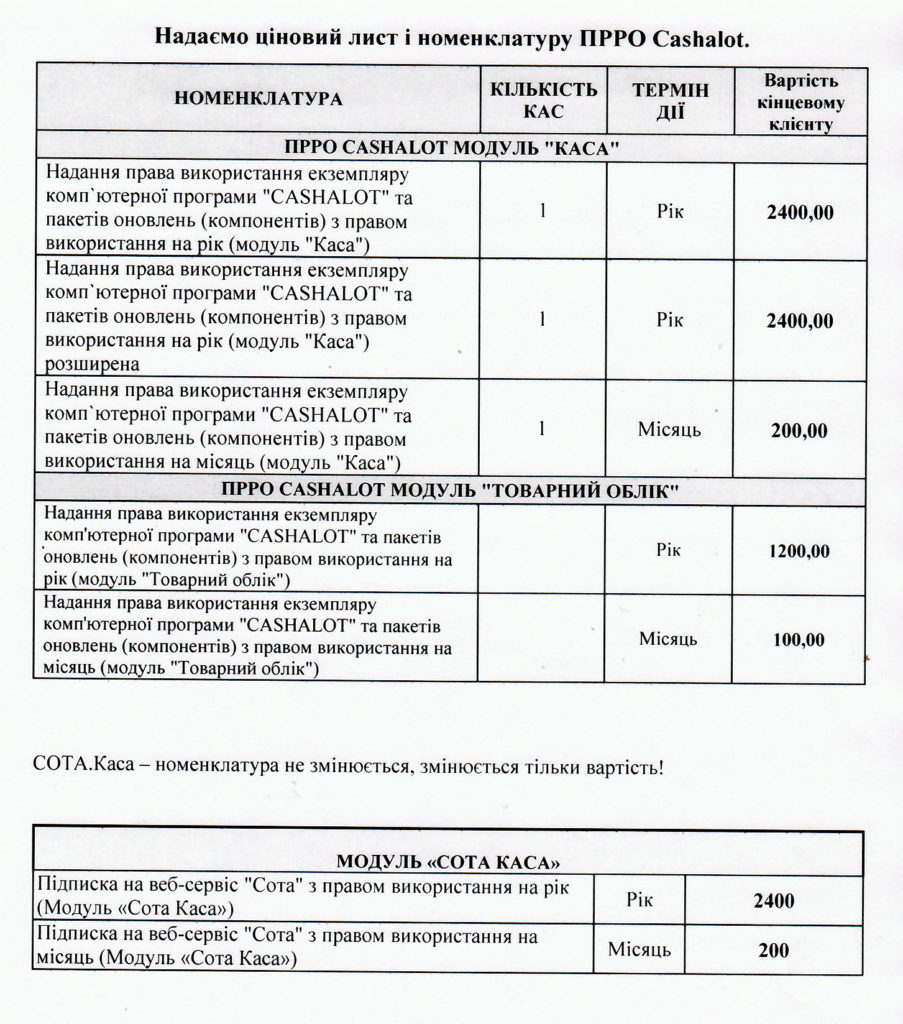 Надаємо ціновий лист і номенклатуру ПРРО Cashalot.

| НОМЕНКЛАТУРА | КІЛЬКІСТЬ КАС | ТЕРМІН ДІЇ | Вартість кінцевому клієнту |
|---|---|---|---|
| ПРРО CASHALOT МОДУЛЬ "КАСА" | | | |
| Надання права використання екземпляру комп`ютерної програми "CASHALOT" та пакетів оновлень (компонентів) з правом використання на рік (модуль "Каса") | 1 | Рік | 2400,00 |
| Надання права використання екземпляру комп`ютерної програми "CASHALOT" та пакетів оновлень (компонентів) з правом використання на рік (модуль "Каса") розширена | 1 | Рік | 2400,00 |
| Надання права використання екземпляру комп`ютерної програми "CASHALOT" та пакетів оновлень (компонентів) з правом використання на місяць (модуль "Каса") | 1 | Місяць | 200,00 |
| ПРРО CASHALOT МОДУЛЬ "ТОВАРНИЙ ОБЛІК" | | | |
| Надання права використання екземпляру комп'ютерної програми "CASHALOT" та пакетів оновлень (компонентів) з правом використання на рік (модуль "Товарний облік") | | Рік | 1200,00 |
| Надання права використання екземпляру комп'ютерної програми "CASHALOT" та пакетів оновлень (компонентів) з правом використання на місяць (модуль "Товарний облік") | | Місяць | 100,00 |

СОТА.Каса – номенклатура не змінюється, змінюється тільки вартість!

| МОДУЛЬ «СОТА КАСА» | | |
|---|---|---|
| Підписка на веб-сервіс "Сота" з правом використання на рік (Модуль «Сота Каса») | Рік | 2400 |
| Підписка на веб-сервіс "Сота" з правом використання на місяць (Модуль «Сота Каса») | Місяць | 200 |